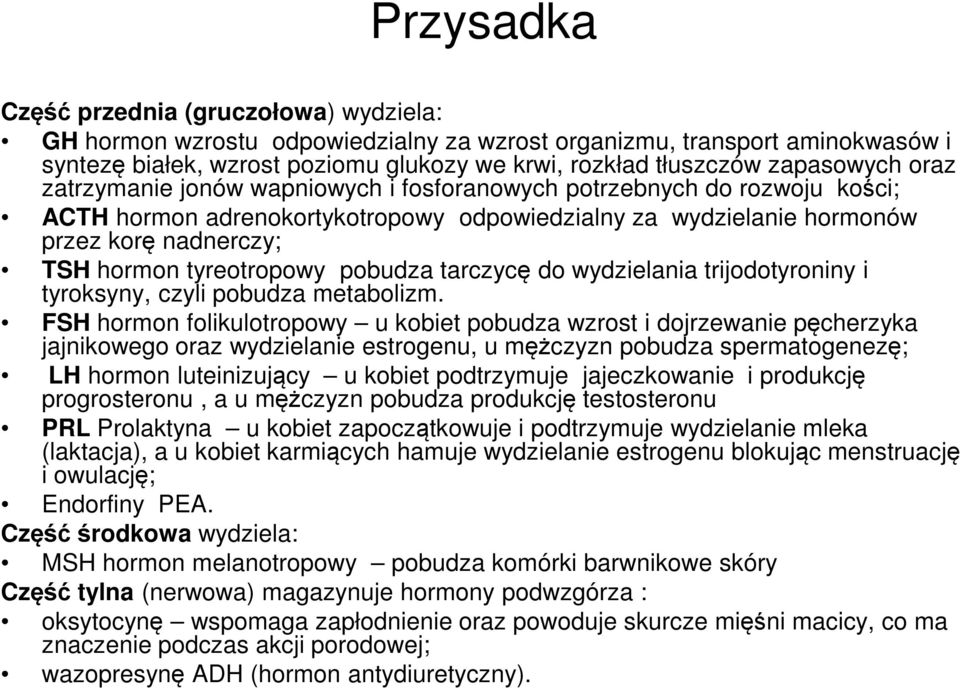 Przysadka

Część przednia (gruczołowa) wydziela:

• GH hormon wzrostu odpowiedzialny za wzrost organizmu, transport aminokwasów i syntezę białek, wzrost poziomu glukozy we krwi, rozkład tłuszczów zapasowych oraz zatrzymanie jonów wapniowych i fosforanowych potrzebnych do rozwoju kości;
• ACTH hormon adrenokortykotropowy odpowiedzialny za wydzielanie hormonów przez korę nadnerczy;
• TSH hormon tyreotropowy pobudza tarczycę do wydzielania trijodotyroniny i tyroksyny, czyli pobudza metabolizm.
• FSH hormon folikulotropowy – u kobiet pobudza wzrost i dojrzewanie pęcherzyka jajnikowego oraz wydzielanie estrogenu, u mężczyzn pobudza spermatogenezę;
• LH hormon luteinizujący – u kobiet podtrzymuje jajeczkowanie i produkcję progrosteronu , a u mężczyzn pobudza produkcję testosteronu
• PRL Prolaktyna – u kobiet zapoczątkowuje i podtrzymuje wydzielanie mleka (laktacja), a u kobiet karmiących hamuje wydzielanie estrogenu blokując menstruację i owulację;
• Endorfiny PEA.

Część środkowa wydziela:
• MSH hormon melanotropowy – pobudza komórki barwnikowe skóry

Część tylna (nerwowa) magazynuje hormony podwzgórza :
• oksytocynę – wspomaga zapłodnienie oraz powoduje skurcze mięśni macicy, co ma znaczenie podczas akcji porodowej;
• wazopresynę ADH (hormon antydiuretyczny).